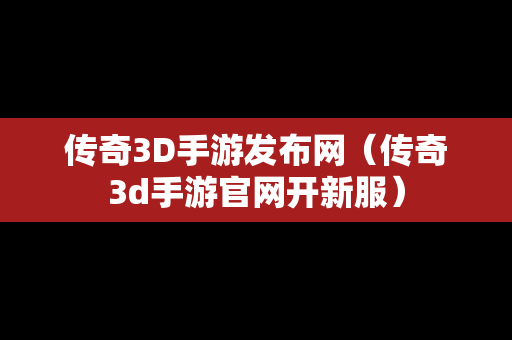 传奇3D手游发布网（传奇3d手游官网开新服）